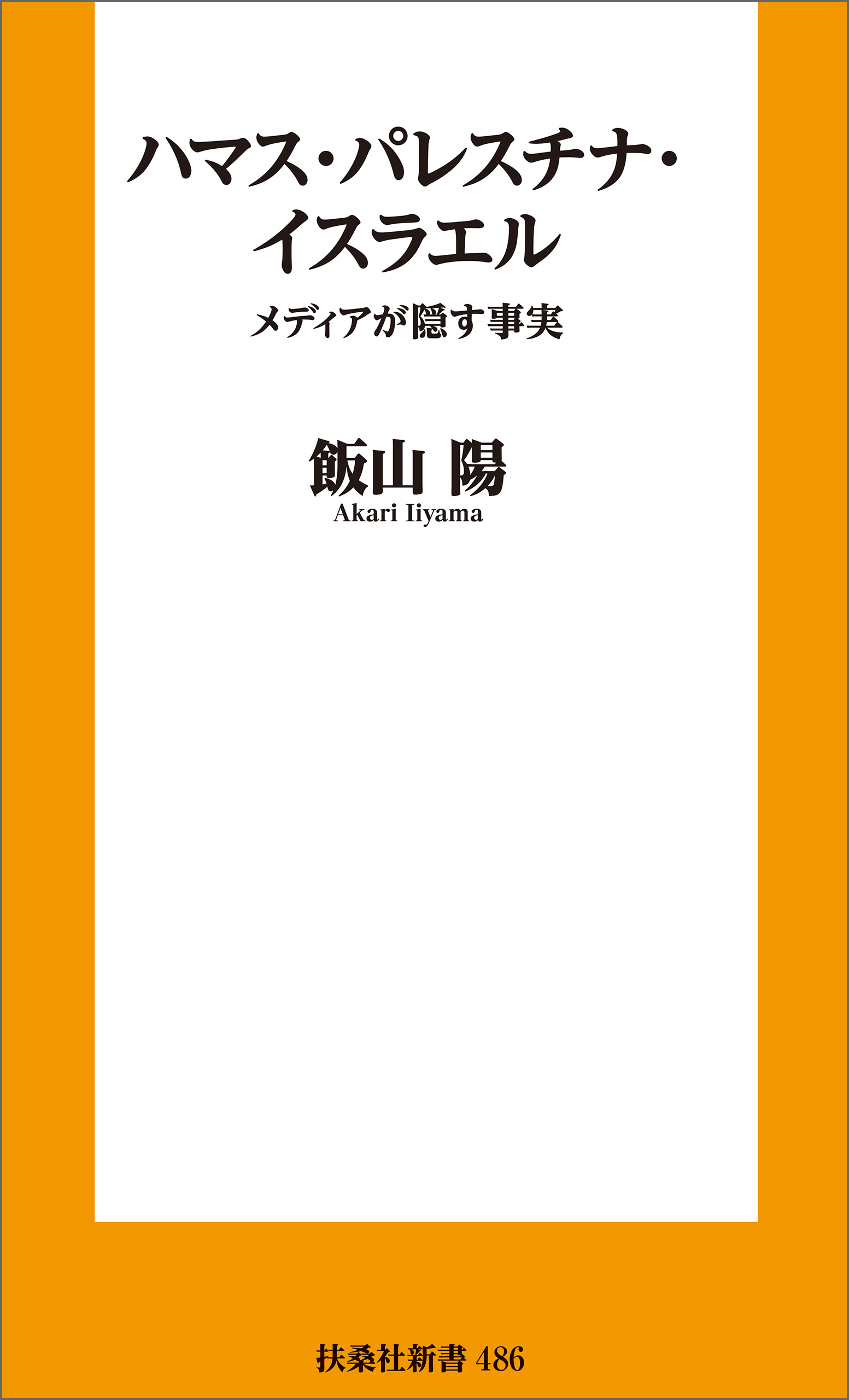 ハマス・パレスチナ・イスラエル

メディアが隠す事実

飯山 陽
Akari Iiyama

扶桑社新書 486